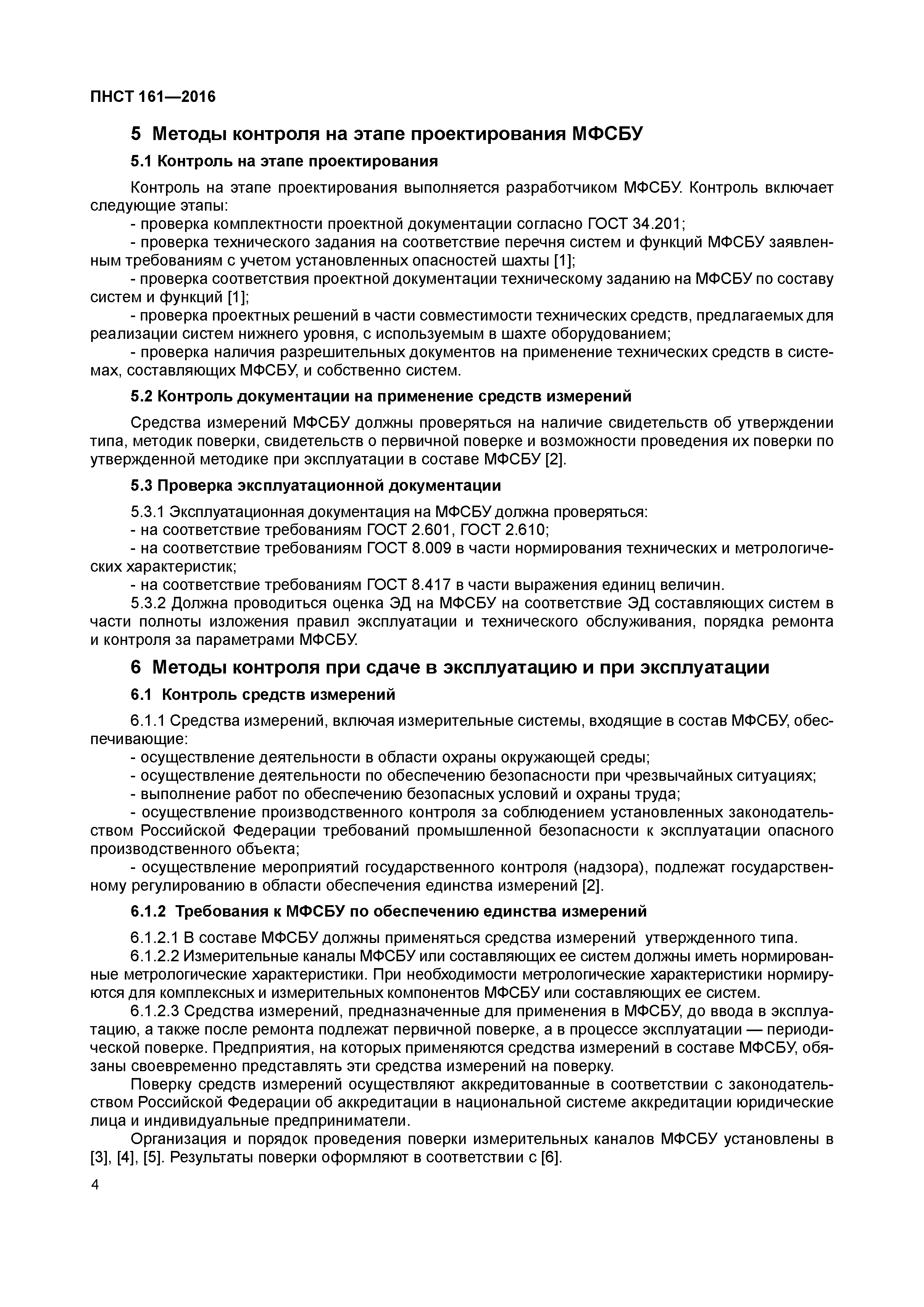 ПНСТ 161—2016

5 Методы контроля на этапе проектирования МФСБУ

5.1 Контроль на этапе проектирования

Контроль на этапе проектирования выполняется разработчиком МФСБУ. Контроль включает следующие этапы:

- проверка комплектности проектной документации согласно ГОСТ 34.201;

- проверка технического задания на соответствие перечня систем и функций МФСБУ заявленным требованиям с учетом установленных опасностей шахты [1];

- проверка соответствия проектной документации техническому заданию на МФСБУ по составу систем и функций [1];

- проверка проектных решений в части совместимости технических средств, предлагаемых для реализации систем нижнего уровня, с используемым в шахте оборудованием;

- проверка наличия разрешительных документов на применение технических средств в системах, составляющих МФСБУ, и собственно систем.

5.2 Контроль документации на применение средств измерений

Средства измерений МФСБУ должны проверяться на наличие свидетельств об утверждении типа, методик поверки, свидетельств о первичной поверке и возможности проведения их поверки по утвержденной методике при эксплуатации в составе МФСБУ [2].

5.3 Проверка эксплуатационной документации

5.3.1 Эксплуатационная документация на МФСБУ должна проверяться:

- на соответствие требованиям ГОСТ 2.601, ГОСТ 2.610;

- на соответствие требованиям ГОСТ 8.009 в части нормирования технических и метрологических характеристик;

- на соответствие требованиям ГОСТ 8.417 в части выражения единиц величин.

5.3.2 Должна проводиться оценка ЭД на МФСБУ на соответствие ЭД составляющих систем в части полноты изложения правил эксплуатации и технического обслуживания, порядка ремонта и контроля за параметрами МФСБУ.

6 Методы контроля при сдаче в эксплуатацию и при эксплуатации

6.1 Контроль средств измерений

6.1.1 Средства измерений, включая измерительные системы, входящие в состав МФСБУ, обеспечивающие:

- осуществление деятельности в области охраны окружающей среды;

- осуществление деятельности по обеспечению безопасности при чрезвычайных ситуациях;

- выполнение работ по обеспечению безопасных условий и охраны труда;

- осуществление производственного контроля за соблюдением установленных законодательством Российской Федерации требований промышленной безопасности к эксплуатации опасного производственного объекта;

- осуществление мероприятий государственного контроля (надзора), подлежат государственному регулированию в области обеспечения единства измерений [2].

6.1.2 Требования к МФСБУ по обеспечению единства измерений

6.1.2.1 В составе МФСБУ должны применяться средства измерений утвержденного типа.

6.1.2.2 Измерительные каналы МФСБУ или составляющих ее систем должны иметь нормированные метрологические характеристики. При необходимости метрологические характеристики нормируются для комплексных и измерительных компонентов МФСБУ или составляющих ее систем.

6.1.2.3 Средства измерений, предназначенные для применения в МФСБУ, до ввода в эксплуатацию, а также после ремонта подлежат первичной поверке, а в процессе эксплуатации — периодической поверке. Предприятия, на которых применяются средства измерений в составе МФСБУ, обязаны своевременно представлять эти средства измерений на поверку.

Поверку средств измерений осуществляют аккредитованные в соответствии с законодательством Российской Федерации об аккредитации в национальной системе аккредитации юридические лица и индивидуальные предприниматели.

Организация и порядок проведения поверки измерительных каналов МФСБУ установлены в [3], [4], [5]. Результаты поверки оформляют в соответствии с [6].

4